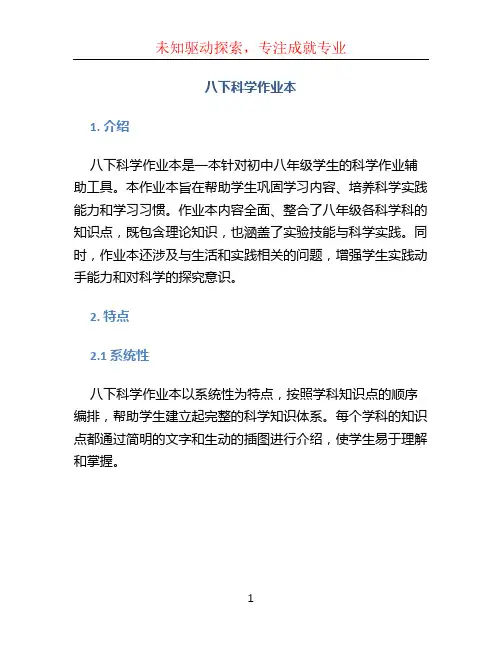 未知驱动探索，专注成就专业

八下科学作业本

1. 介绍

八下科学作业本是一本针对初中八年级学生的科学作业辅助工具。本作业本旨在帮助学生巩固学习内容、培养科学实践能力和学习习惯。作业本内容全面、整合了八年级各科学科的知识点，既包含理论知识，也涵盖了实验技能与科学实践。同时，作业本还涉及与生活和实践相关的问题，增强学生实践动手能力和对科学的探究意识。

2. 特点

2.1 系统性

八下科学作业本以系统性为特点，按照学科知识点的顺序编排，帮助学生建立起完整的科学知识体系。每个学科的知识点都通过简明的文字和生动的插图进行介绍，使学生易于理解和掌握。

1